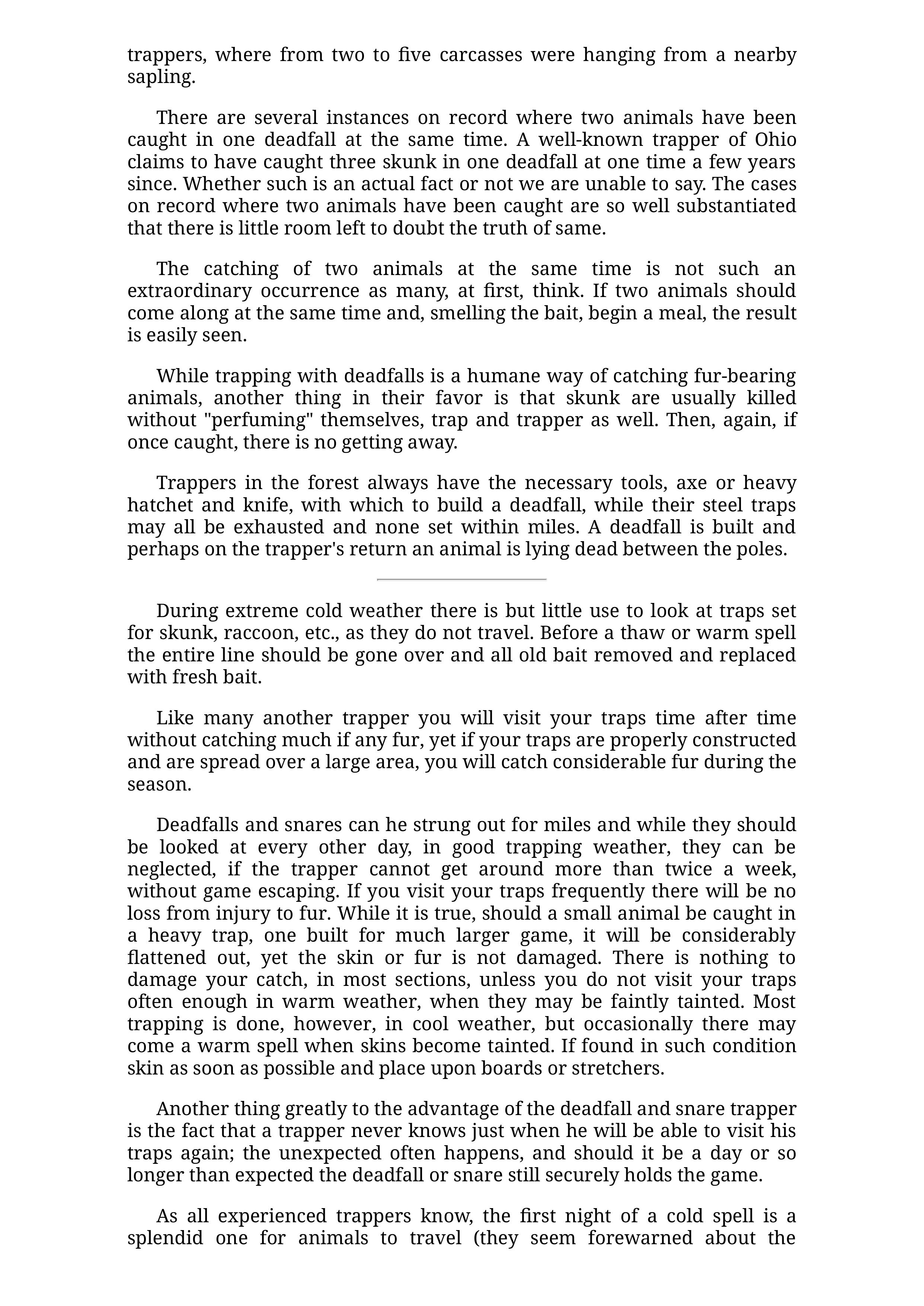 trappers, where from two to five carcasses were hanging from a nearby sapling.

There are several instances on record where two animals have been caught in one deadfall at the same time. A well-known trapper of Ohio claims to have caught three skunk in one deadfall at one time a few years since. Whether such is an actual fact or not we are unable to say. The cases on record where two animals have been caught are so well substantiated that there is little room left to doubt the truth of same.

The catching of two animals at the same time is not such an extraordinary occurrence as many, at first, think. If two animals should come along at the same time and, smelling the bait, begin a meal, the result is easily seen.

While trapping with deadfalls is a humane way of catching fur-bearing animals, another thing in their favor is that skunk are usually killed without "perfuming" themselves, trap and trapper as well. Then, again, if once caught, there is no getting away.

Trappers in the forest always have the necessary tools, axe or heavy hatchet and knife, with which to build a deadfall, while their steel traps may all be exhausted and none set within miles. A deadfall is built and perhaps on the trapper's return an animal is lying dead between the poles.

During extreme cold weather there is but little use to look at traps set for skunk, raccoon, etc., as they do not travel. Before a thaw or warm spell the entire line should be gone over and all old bait removed and replaced with fresh bait.

Like many another trapper you will visit your traps time after time without catching much if any fur, yet if your traps are properly constructed and are spread over a large area, you will catch considerable fur during the season.

Deadfalls and snares can he strung out for miles and while they should be looked at every other day, in good trapping weather, they can be neglected, if the trapper cannot get around more than twice a week, without game escaping. If you visit your traps frequently there will be no loss from injury to fur. While it is true, should a small animal be caught in a heavy trap, one built for much larger game, it will be considerably flattened out, yet the skin or fur is not damaged. There is nothing to damage your catch, in most sections, unless you do not visit your traps often enough in warm weather, when they may be faintly tainted. Most trapping is done, however, in cool weather, but occasionally there may come a warm spell when skins become tainted. If found in such condition skin as soon as possible and place upon boards or stretchers.

Another thing greatly to the advantage of the deadfall and snare trapper is the fact that a trapper never knows just when he will be able to visit his traps again; the unexpected often happens, and should it be a day or so longer than expected the deadfall or snare still securely holds the game.

As all experienced trappers know, the first night of a cold spell is a splendid one for animals to travel (they seem forewarned about the